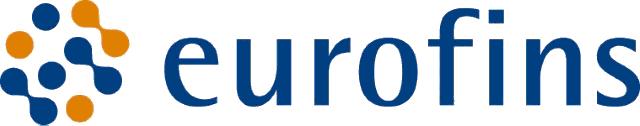 eurofins